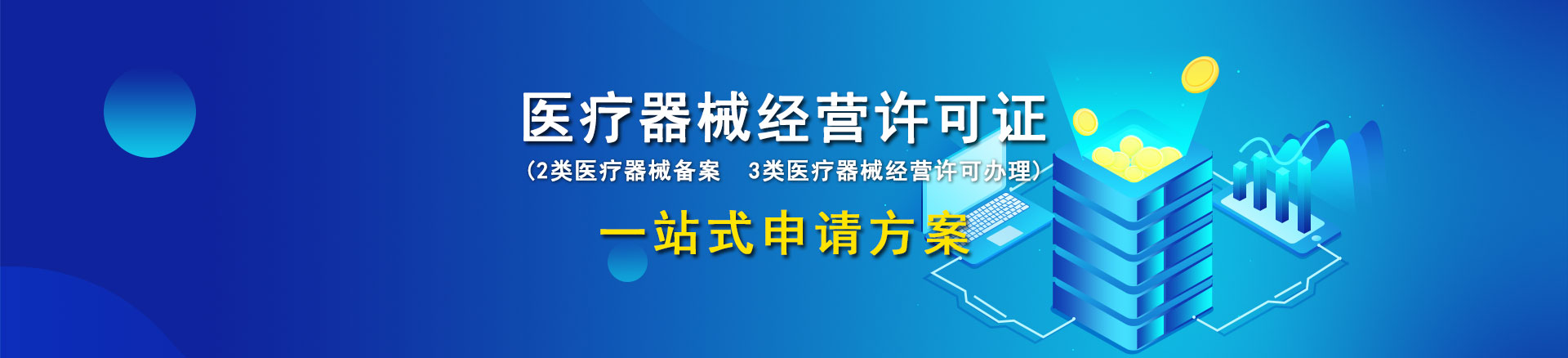 医疗器械经营许可证

(2类医疗器械备案　3类医疗器械经营许可办理)

一站式申请方案